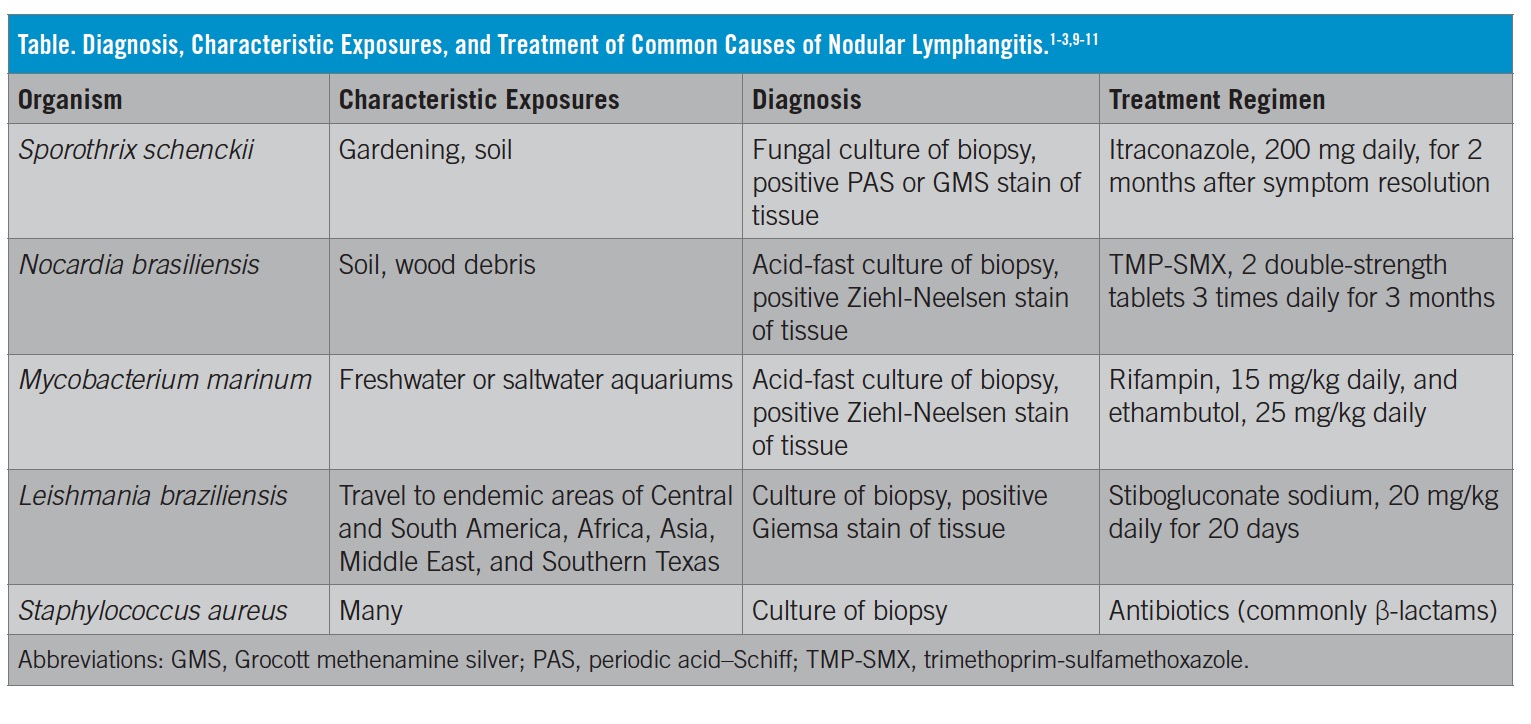 Table. Diagnosis, Characteristic Exposures, and Treatment of Common Causes of Nodular Lymphangitis.$^{1-3,9-11}$

| Organism | Characteristic Exposures | Diagnosis | Treatment Regimen |
|---|---|---|---|
| Sporothrix schenckii | Gardening, soil | Fungal culture of biopsy, positive PAS or GMS stain of tissue | Itraconazole, 200 mg daily, for 2 months after symptom resolution |
| Nocardia brasiliensis | Soil, wood debris | Acid-fast culture of biopsy, positive Ziehl-Neelsen stain of tissue | TMP-SMX, 2 double-strength tablets 3 times daily for 3 months |
| Mycobacterium marinum | Freshwater or saltwater aquariums | Acid-fast culture of biopsy, positive Ziehl-Neelsen stain of tissue | Rifampin, 15 mg/kg daily, and ethambutol, 25 mg/kg daily |
| Leishmania braziliensis | Travel to endemic areas of Central and South America, Africa, Asia, Middle East, and Southern Texas | Culture of biopsy, positive Giemsa stain of tissue | Stibogluconate sodium, 20 mg/kg daily for 20 days |
| Staphylococcus aureus | Many | Culture of biopsy | Antibiotics (commonly β-lactams) |

Abbreviations: GMS, Grocott methenamine silver; PAS, periodic acid–Schiff; TMP-SMX, trimethoprim-sulfamethoxazole.